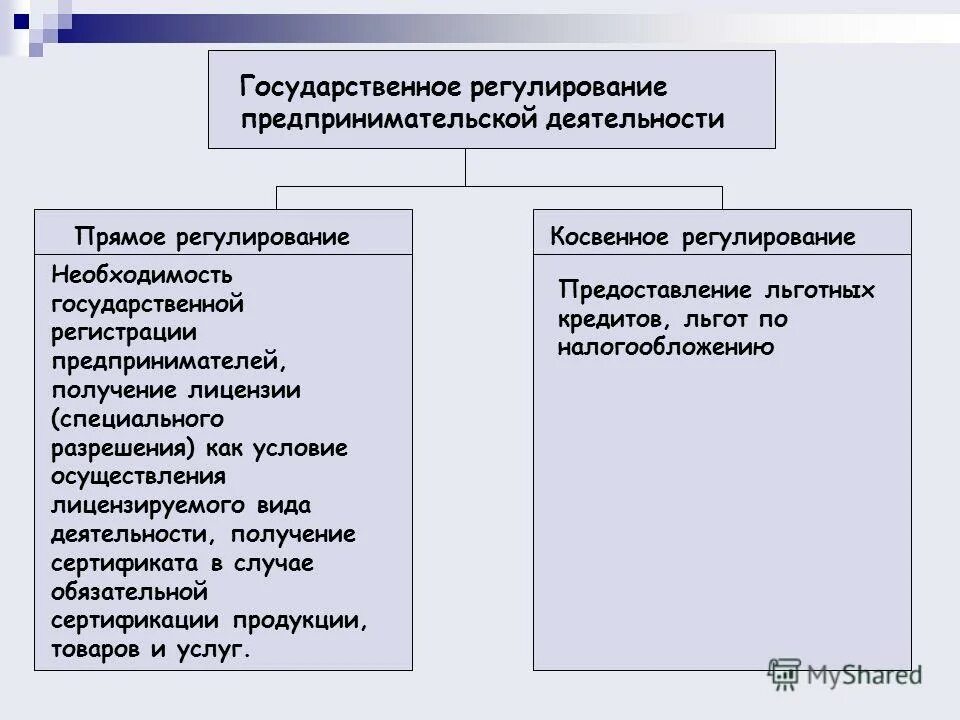 Государственное регулирование предпринимательской деятельности

Прямое регулирование

Необходимость государственной регистрации предпринимателей, получение лицензии (специального разрешения) как условие осуществления лицензируемого вида деятельности, получение сертификата в случае обязательной сертификации продукции, товаров и услуг.

Косвенное регулирование

Предоставление льготных кредитов, льгот по налогообложению

MyShared